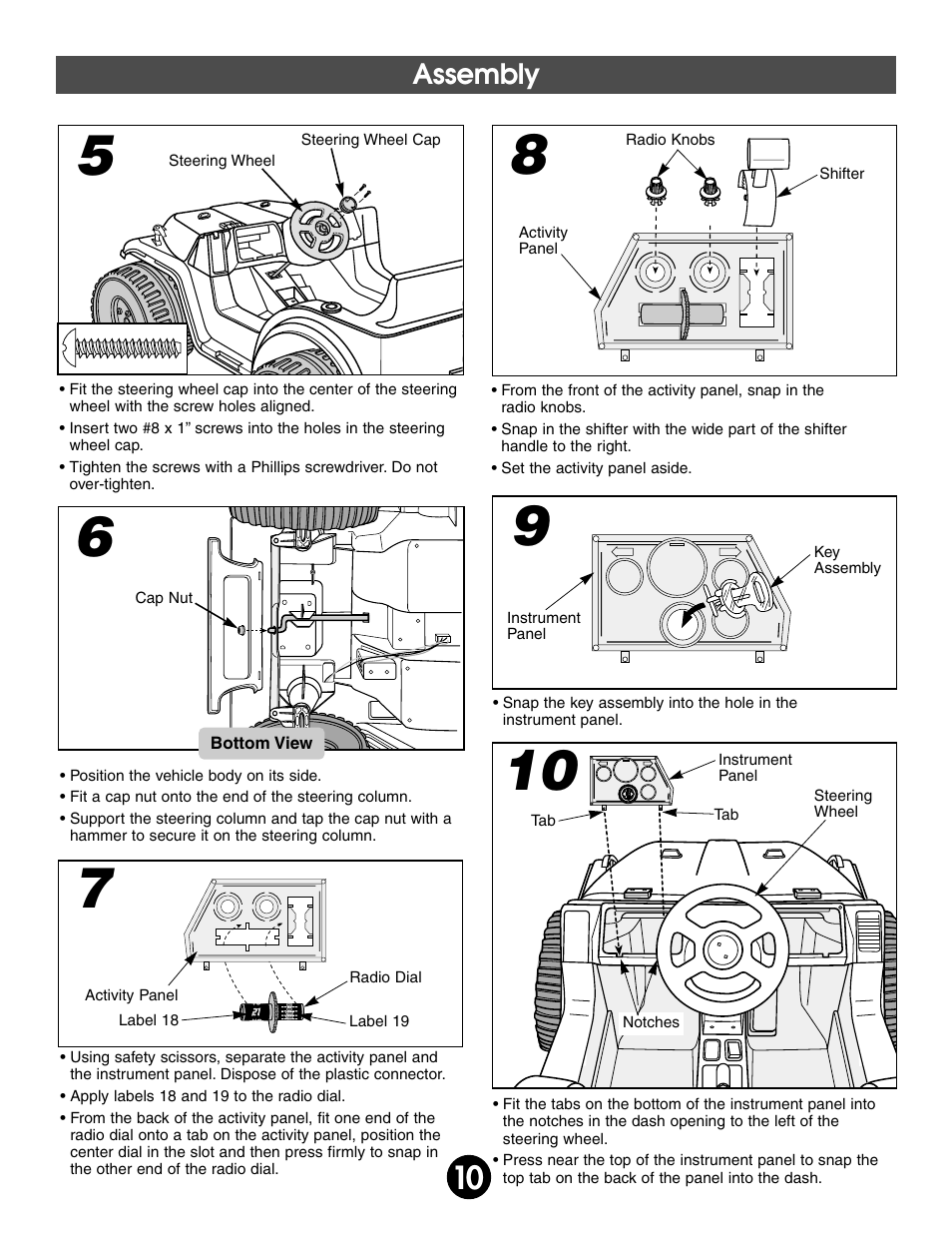 Assembly

5

Steering Wheel Cap
Steering Wheel

• Fit the steering wheel cap into the center of the steering wheel with the screw holes aligned.
• Insert two #8 x 1" screws into the holes in the steering wheel cap.
• Tighten the screws with a Phillips screwdriver. Do not over-tighten.

6

Cap Nut
Bottom View

• Position the vehicle body on its side.
• Fit a cap nut onto the end of the steering column.
• Support the steering column and tap the cap nut with a hammer to secure it on the steering column.

7

Activity Panel
Radio Dial
Label 18
Label 19

• Using safety scissors, separate the activity panel and the instrument panel. Dispose of the plastic connector.
• Apply labels 18 and 19 to the radio dial.
• From the back of the activity panel, fit one end of the radio dial onto a tab on the activity panel, position the center dial in the slot and then press firmly to snap in the other end of the radio dial.

8

Radio Knobs
Shifter
Activity Panel

• From the front of the activity panel, snap in the radio knobs.
• Snap in the shifter with the wide part of the shifter handle to the right.
• Set the activity panel aside.

9

Key Assembly
Instrument Panel

• Snap the key assembly into the hole in the instrument panel.

10

Instrument Panel
Steering Wheel
Tab
Tab
Notches

• Fit the tabs on the bottom of the instrument panel into the notches in the dash opening to the left of the steering wheel.
• Press near the top of the instrument panel to snap the top tab on the back of the panel into the dash.

10